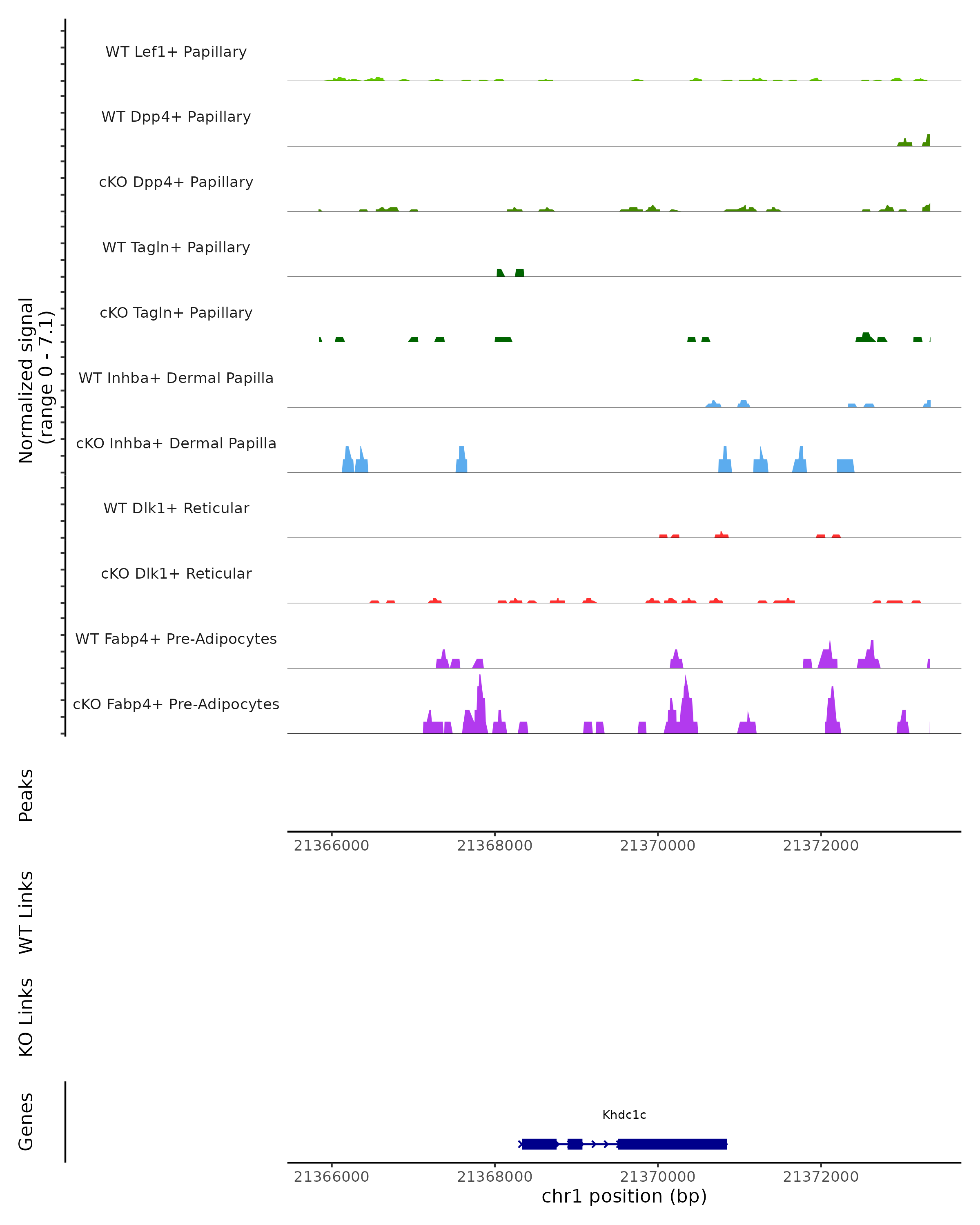 Normalized signal
(range 0 - 7.1)

WT Lef1+ Papillary

WT Dpp4+ Papillary

cKO Dpp4+ Papillary

WT Tagln+ Papillary

cKO Tagln+ Papillary

WT Inhba+ Dermal Papilla

cKO Inhba+ Dermal Papilla

WT Dlk1+ Reticular

cKO Dlk1+ Reticular

WT Fabp4+ Pre-Adipocytes

cKO Fabp4+ Pre-Adipocytes

Peaks

21366000 21368000 21370000 21372000

WT Links

KO Links

Genes

Khdc1c

21366000 21368000 21370000 21372000
chr1 position (bp)